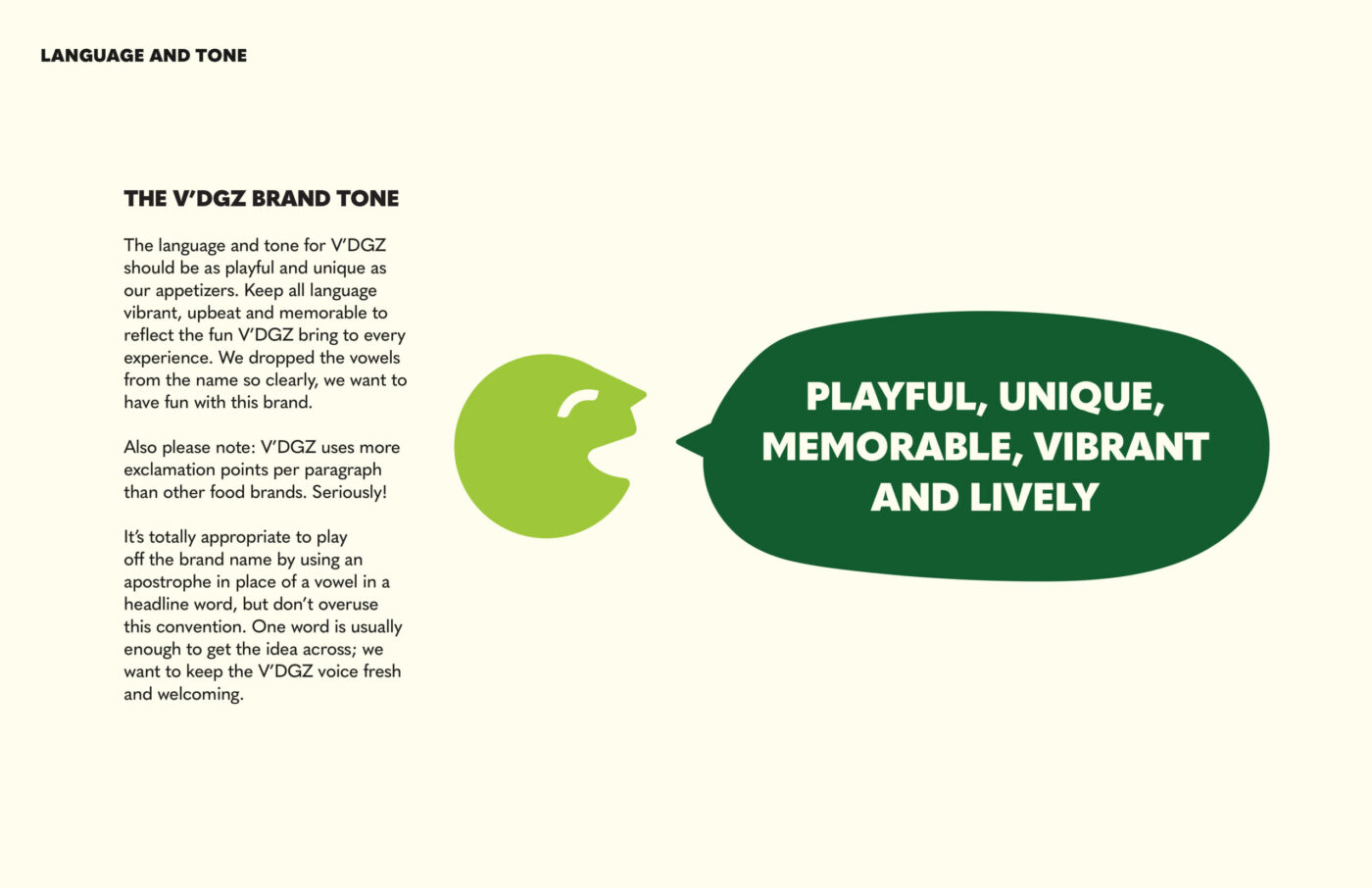 LANGUAGE AND TONE

THE V'DGZ BRAND TONE

The language and tone for V'DGZ should be as playful and unique as our appetizers. Keep all language vibrant, upbeat and memorable to reflect the fun V'DGZ bring to every experience. We dropped the vowels from the name so clearly, we want to have fun with this brand.

Also please note: V'DGZ uses more exclamation points per paragraph than other food brands. Seriously!

It's totally appropriate to play off the brand name by using an apostrophe in place of a vowel in a headline word, but don't overuse this convention. One word is usually enough to get the idea across; we want to keep the V'DGZ voice fresh and welcoming.

PLAYFUL, UNIQUE, MEMORABLE, VIBRANT AND LIVELY